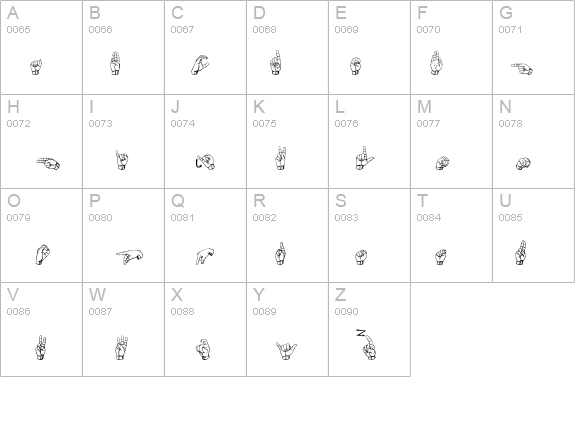 | A 0065 | B 0066 | C 0067 | D 0068 | E 0069 | F 0070 | G 0071 |
|---|---|---|---|---|---|---|
| H 0072 | I 0073 | J 0074 | K 0075 | L 0076 | M 0077 | N 0078 |
| O 0079 | P 0080 | Q 0081 | R 0082 | S 0083 | T 0084 | U 0085 |
| V 0086 | W 0087 | X 0088 | Y 0089 | Z 0090 | | |